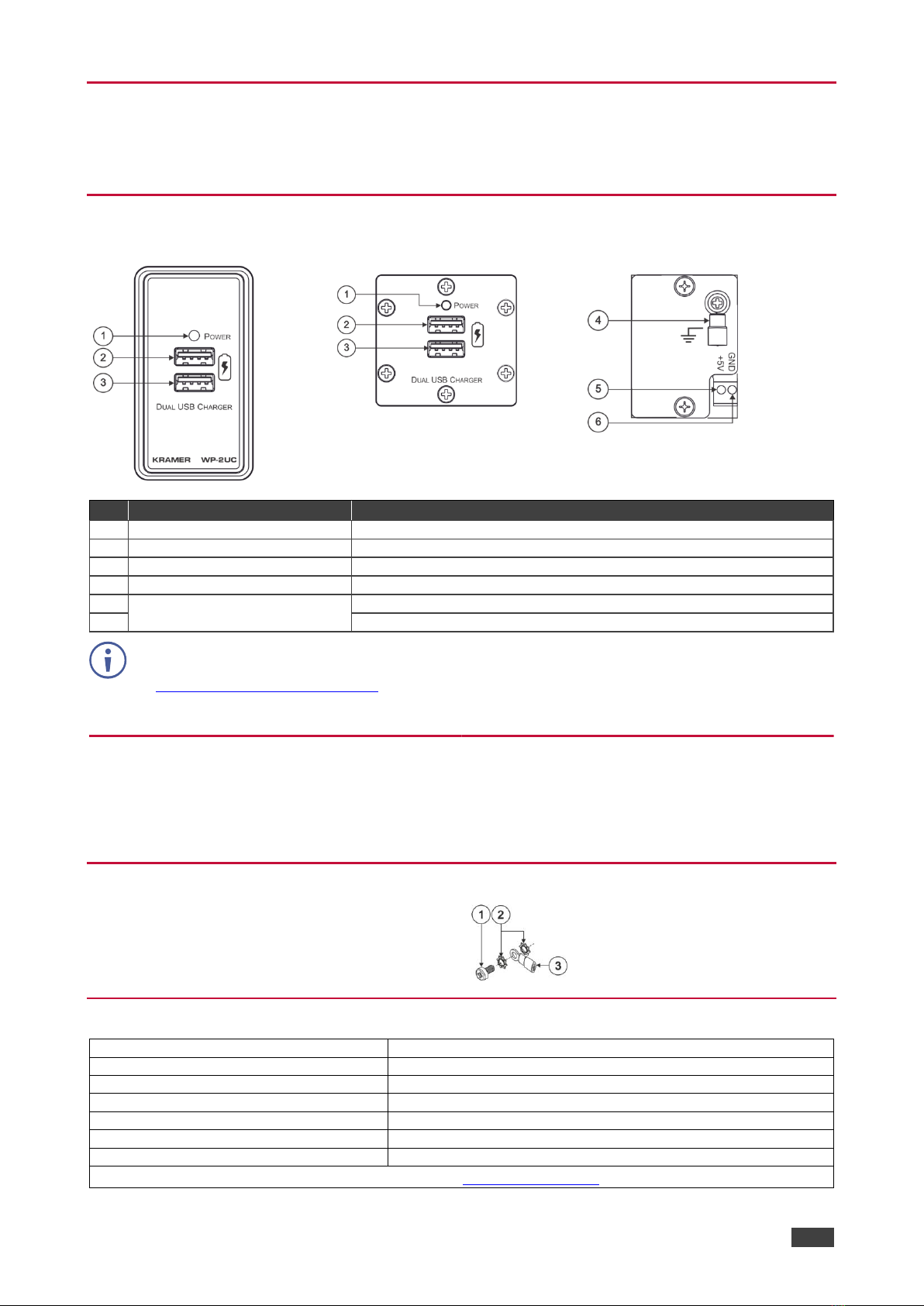 1 POWER
2
3
DUAL USB CHARGER
KRAMER WP-2UC

1 POWER
2
3
DUAL USB CHARGER

4
GND
+5V
5
6

1 2
3